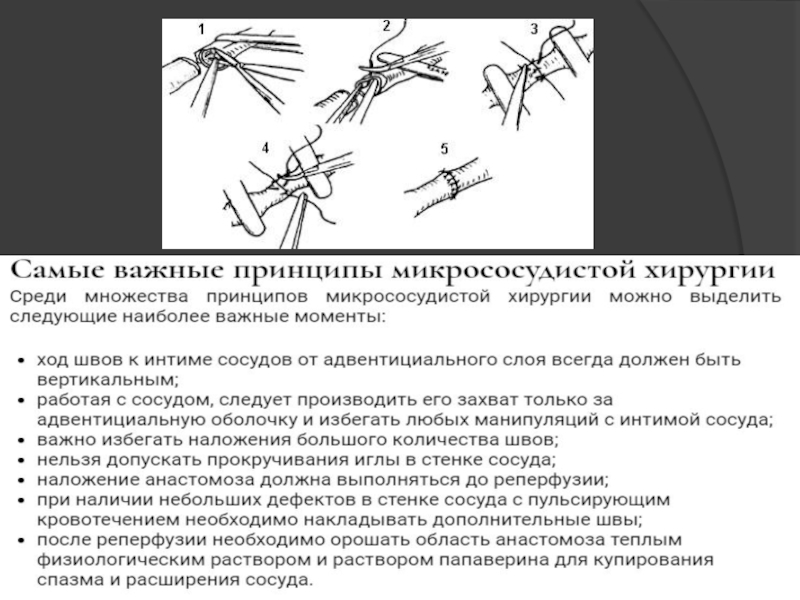 1
2
3
4
5

Самые важные принципы микрососудистой хирургии

Среди множества принципов микрососудистой хирургии можно выделить следующие наиболее важные моменты:

• ход швов к интиме сосудов от адвентициального слоя всегда должен быть вертикальным;
• работая с сосудом, следует производить его захват только за адвентициальную оболочку и избегать любых манипуляций с интимой сосуда;
• важно избегать наложения большого количества швов;
• нельзя допускать прокручивания иглы в стенке сосуда;
• наложение анастомоза должна выполняться до реперфузии;
• при наличии небольших дефектов в стенке сосуда с пульсирующим кровотечением необходимо накладывать дополнительные швы;
• после реперфузии необходимо орошать область анастомоза теплым физиологическим раствором и раствором папаверина для купирования спазма и расширения сосуда.